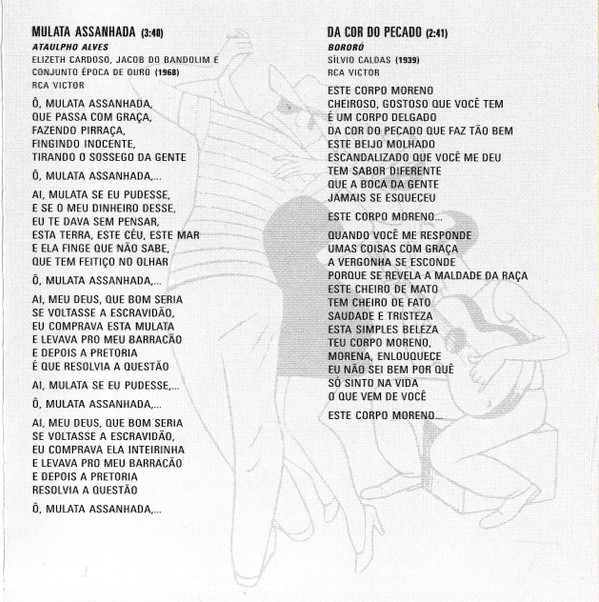 MULATA ASSANHADA (3:40)
ATAULPHO ALVES
ELIZETH CARDOSO, JACOB DO BANDOLIM E CONJUNTO ÉPOCA DE OURO (1968)
RCA VICTOR

Ô, MULATA ASSANHADA,
QUE PASSA COM GRAÇA,
FAZENDO PIRRAÇA,
FINGINDO INOCENTE,
TIRANDO O SOSSEGO DA GENTE

Ô, MULATA ASSANHADA,...

AI, MULATA SE EU PUDESSE,
E SE O MEU DINHEIRO DESSE,
EU TE DAVA SEM PENSAR,
ESTA TERRA, ESTE CÉU, ESTE MAR
E ELA FINGE QUE NÃO SABE,
QUE TEM FEITIÇO NO OLHAR

Ô, MULATA ASSANHADA,...

AI, MEU DEUS, QUE BOM SERIA
SE VOLTASSE A ESCRAVIDÃO,
EU COMPRAVA ESTA MULATA
E LEVAVA PRO MEU BARRACÃO
E DEPOIS A PRETORIA
É QUE RESOLVIA A QUESTÃO

AI, MULATA SE EU PUDESSE,...

Ô, MULATA ASSANHADA,...

AI, MEU DEUS, QUE BOM SERIA
SE VOLTASSE A ESCRAVIDÃO,
EU COMPRAVA ELA INTEIRINHA
E LEVAVA PRO MEU BARRACÃO
E DEPOIS A PRETORIA
RESOLVIA A QUESTÃO

Ô, MULATA ASSANHADA,...

DA COR DO PECADO (2:41)
BORORÓ
SÍLVIO CALDAS (1939)
RCA VICTOR

ESTE CORPO MORENO
CHEIROSO, GOSTOSO QUE VOCÊ TEM
É UM CORPO DELGADO
DA COR DO PECADO QUE FAZ TÃO BEM
ESTE BEIJO MOLHADO
ESCANDALIZADO QUE VOCÊ ME DEU
TEM SABOR DIFERENTE
QUE A BOCA DA GENTE
JAMAIS SE ESQUECEU

ESTE CORPO MORENO...

QUANDO VOCÊ ME RESPONDE
UMAS COISAS COM GRAÇA
A VERGONHA SE ESCONDE
PORQUE SE REVELA A MALDADE DA RAÇA
ESTE CHEIRO DE MATO
TEM CHEIRO DE FATO
SAUDADE E TRISTEZA
ESTA SIMPLES BELEZA
TEU CORPO MORENO,
MORENA, ENLOUQUECE
EU NÃO SEI BEM POR QUÊ
SÓ SINTO NA VIDA
O QUE VEM DE VOCÊ

ESTE CORPO MORENO...